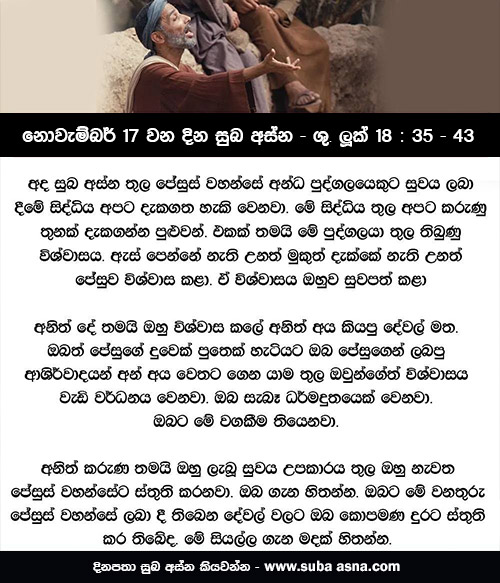 නොවැම්බර් 17 වන දින සුබ අස්න - ශු. ලූක් 18 : 35 - 43

අද සුබ අස්න තුල ජේසුස් වහන්සේ අන්ධ පුද්ගලයෙකුට සුවය ලබා දීමේ සිද්ධිය අපට දැකගත හැකි වෙනවා. මේ සිද්ධිය තුල අපට කරුණු තුනක් දැකගන්න පුළුවන්. එකක් තමයි මේ පුද්ගලයා තුල තිබුණු විශ්වාසය. ඇස් පෙන්නේ නැති උනත් මුකුත් දැක්කේ නැති උනත් ජේසුව විශ්වාස කළා. ඒ විශ්වාසය ඔහුව සුවපත් කළා

අනිත් දේ තමයි ඔහු විශ්වාස කලේ අනිත් අය කියපු දේවල් මත. ඔබත් ජේසුගේ දුවෙක් පුතෙක් හැටියට ඔබ ජේසුගෙන් ලබපු ආශිර්වාදයන් අන් අය වෙතට ගෙන යාම තුල ඔවුන්ගේත් විශ්වාසය වැඩි වර්ධනය වෙනවා. ඔබ සැබෑ ධර්මදූතයෙක් වෙනවා. ඔබට මේ වගකීම තියෙනවා.

අනිත් කරුණ තමයි ඔහු ලැබූ සුවය උපකාරය තුල ඔහු නැවත ජේසුස් වහන්සේට ස්තුති කරනවා. ඔබ ගැන හිතන්න. ඔබට මේ වනතුරු ජේසුස් වහන්සේ ලබා දී තිබෙන දේවල් වලට ඔබ කොපමණ දුරට ස්තුති කර තිබේද. මේ සියල්ල ගැන මදක් හිතන්න.

දිනපතා සුබ අස්න කියවන්න - www.suba asna.com